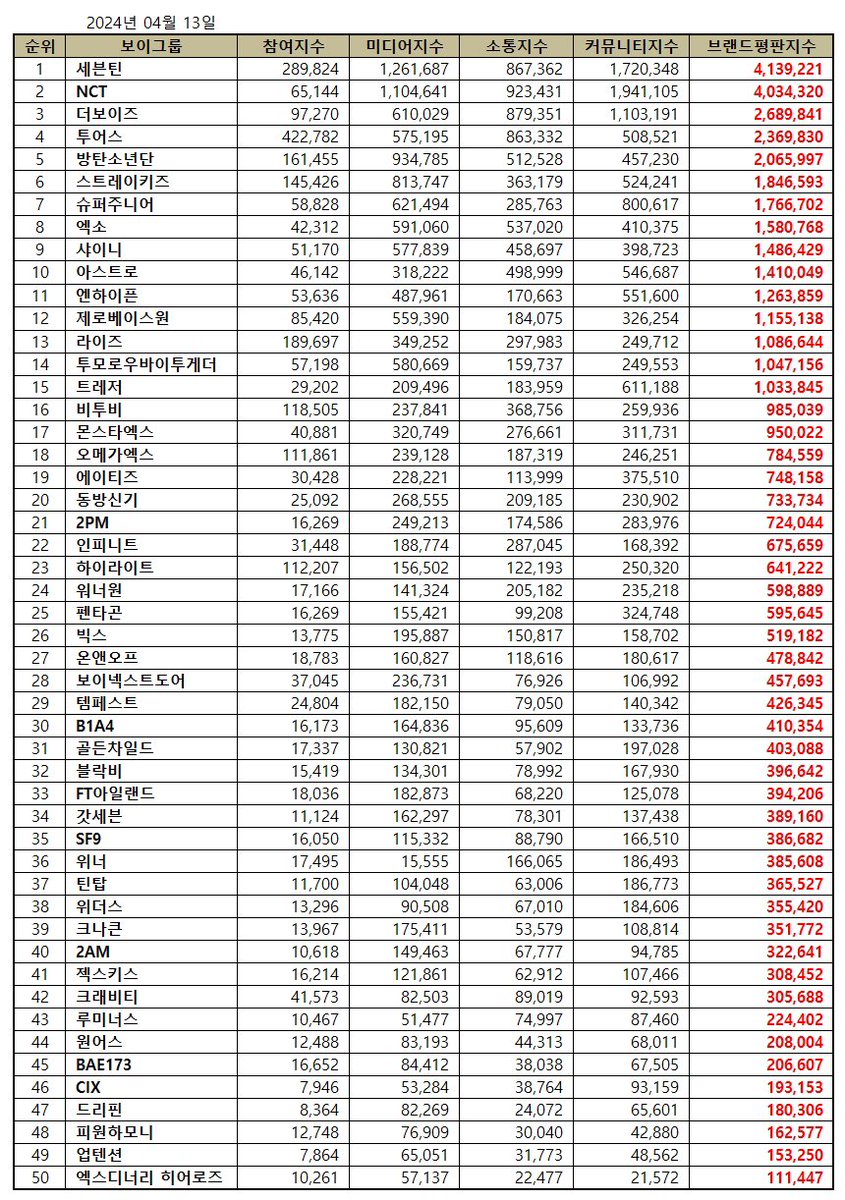 2024년 04월 13일

| 순위 | 보이그룹 | 참여지수 | 미디어지수 | 소통지수 | 커뮤니티지수 | 브랜드평판지수 |
|---|---|---|---|---|---|---|
| 1 | 세븐틴 | 289,824 | 1,261,687 | 867,362 | 1,720,348 | 4,139,221 |
| 2 | NCT | 65,144 | 1,104,641 | 923,431 | 1,941,105 | 4,034,320 |
| 3 | 더보이즈 | 97,270 | 610,029 | 879,351 | 1,103,191 | 2,689,841 |
| 4 | 투어스 | 422,782 | 575,195 | 863,332 | 508,521 | 2,369,830 |
| 5 | 방탄소년단 | 161,455 | 934,785 | 512,528 | 457,230 | 2,065,997 |
| 6 | 스트레이키즈 | 145,426 | 813,747 | 363,179 | 524,241 | 1,846,593 |
| 7 | 슈퍼주니어 | 58,828 | 621,494 | 285,763 | 800,617 | 1,766,702 |
| 8 | 엑소 | 42,312 | 591,060 | 537,020 | 410,375 | 1,580,768 |
| 9 | 샤이니 | 51,170 | 577,839 | 458,697 | 398,723 | 1,486,429 |
| 10 | 아스트로 | 46,142 | 318,222 | 498,999 | 546,687 | 1,410,049 |
| 11 | 엔하이픈 | 53,636 | 487,961 | 170,663 | 551,600 | 1,263,859 |
| 12 | 제로베이스원 | 85,420 | 559,390 | 184,075 | 326,254 | 1,155,138 |
| 13 | 라이즈 | 189,697 | 349,252 | 297,983 | 249,712 | 1,086,644 |
| 14 | 투모로우바이투게더 | 57,198 | 580,669 | 159,737 | 249,553 | 1,047,156 |
| 15 | 트레저 | 29,202 | 209,496 | 183,959 | 611,188 | 1,033,845 |
| 16 | 비투비 | 118,505 | 237,841 | 368,756 | 259,936 | 985,039 |
| 17 | 몬스타엑스 | 40,881 | 320,749 | 276,661 | 311,731 | 950,022 |
| 18 | 오메가엑스 | 111,861 | 239,128 | 187,319 | 246,251 | 784,559 |
| 19 | 에이티즈 | 30,428 | 228,221 | 113,999 | 375,510 | 748,158 |
| 20 | 동방신기 | 25,092 | 268,555 | 209,185 | 230,902 | 733,734 |
| 21 | 2PM | 16,269 | 249,213 | 174,586 | 283,976 | 724,044 |
| 22 | 인피니트 | 31,448 | 188,774 | 287,045 | 168,392 | 675,659 |
| 23 | 하이라이트 | 112,207 | 156,502 | 122,193 | 250,320 | 641,222 |
| 24 | 워너원 | 17,166 | 141,324 | 205,182 | 235,218 | 598,889 |
| 25 | 펜타곤 | 16,269 | 155,421 | 99,208 | 324,748 | 595,645 |
| 26 | 빅스 | 13,775 | 195,887 | 150,817 | 158,702 | 519,182 |
| 27 | 온앤오프 | 18,783 | 160,827 | 118,616 | 180,617 | 478,842 |
| 28 | 보이넥스트도어 | 37,045 | 236,731 | 76,926 | 106,992 | 457,693 |
| 29 | 템페스트 | 24,804 | 182,150 | 79,050 | 140,342 | 426,345 |
| 30 | B1A4 | 16,173 | 164,836 | 95,609 | 133,736 | 410,354 |
| 31 | 골든차일드 | 17,337 | 130,821 | 57,902 | 197,028 | 403,088 |
| 32 | 블락비 | 15,419 | 134,301 | 78,992 | 167,930 | 396,642 |
| 33 | FT아일랜드 | 18,036 | 182,873 | 68,220 | 125,078 | 394,206 |
| 34 | 갓세븐 | 11,124 | 162,297 | 78,301 | 137,438 | 389,160 |
| 35 | SF9 | 16,050 | 115,332 | 88,790 | 166,510 | 386,682 |
| 36 | 위너 | 17,495 | 15,555 | 166,065 | 186,493 | 385,608 |
| 37 | 틴탑 | 11,700 | 104,048 | 63,006 | 186,773 | 365,527 |
| 38 | 위더스 | 13,296 | 90,508 | 67,010 | 184,606 | 355,420 |
| 39 | 크나큰 | 13,967 | 175,411 | 53,579 | 108,814 | 351,772 |
| 40 | 2AM | 10,618 | 149,463 | 67,777 | 94,785 | 322,641 |
| 41 | 젝스키스 | 16,214 | 121,861 | 62,912 | 107,466 | 308,452 |
| 42 | 크래비티 | 41,573 | 82,503 | 89,019 | 92,593 | 305,688 |
| 43 | 루미너스 | 10,467 | 51,477 | 74,997 | 87,460 | 224,402 |
| 44 | 원어스 | 12,488 | 83,193 | 44,313 | 68,011 | 208,004 |
| 45 | BAE173 | 16,652 | 84,412 | 38,038 | 67,505 | 206,607 |
| 46 | CIX | 7,946 | 53,284 | 38,764 | 93,159 | 193,153 |
| 47 | 드리핀 | 8,364 | 82,269 | 24,072 | 65,601 | 180,306 |
| 48 | 피원하모니 | 12,748 | 76,909 | 30,040 | 42,880 | 162,577 |
| 49 | 업텐션 | 7,864 | 65,051 | 31,773 | 48,562 | 153,250 |
| 50 | 엑스디너리 히어로즈 | 10,261 | 57,137 | 22,477 | 21,572 | 111,447 |